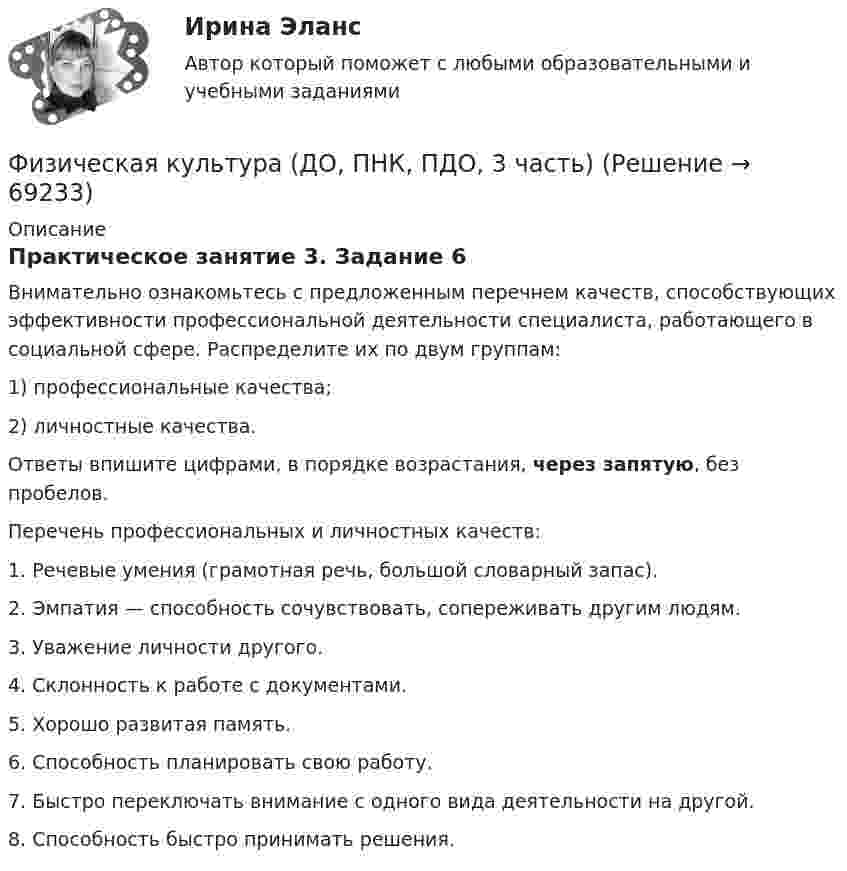 Ирина Эланс

Автор который поможет с любыми образовательными и учебными заданиями

Физическая культура (ДО, ПНК, ПДО, 3 часть) (Решение → 69233)

Описание

Практическое занятие 3. Задание 6

Внимательно ознакомьтесь с предложенным перечнем качеств, способствующих эффективности профессиональной деятельности специалиста, работающего в социальной сфере. Распределите их по двум группам:

1) профессиональные качества;

2) личностные качества.

Ответы впишите цифрами, в порядке возрастания, через запятую, без пробелов.

Перечень профессиональных и личностных качеств:

1. Речевые умения (грамотная речь, большой словарный запас).

2. Эмпатия — способность сочувствовать, сопереживать другим людям.

3. Уважение личности другого.

4. Склонность к работе с документами.

5. Хорошо развитая память.

6. Способность планировать свою работу.

7. Быстро переключать внимание с одного вида деятельности на другой.

8. Способность быстро принимать решения.